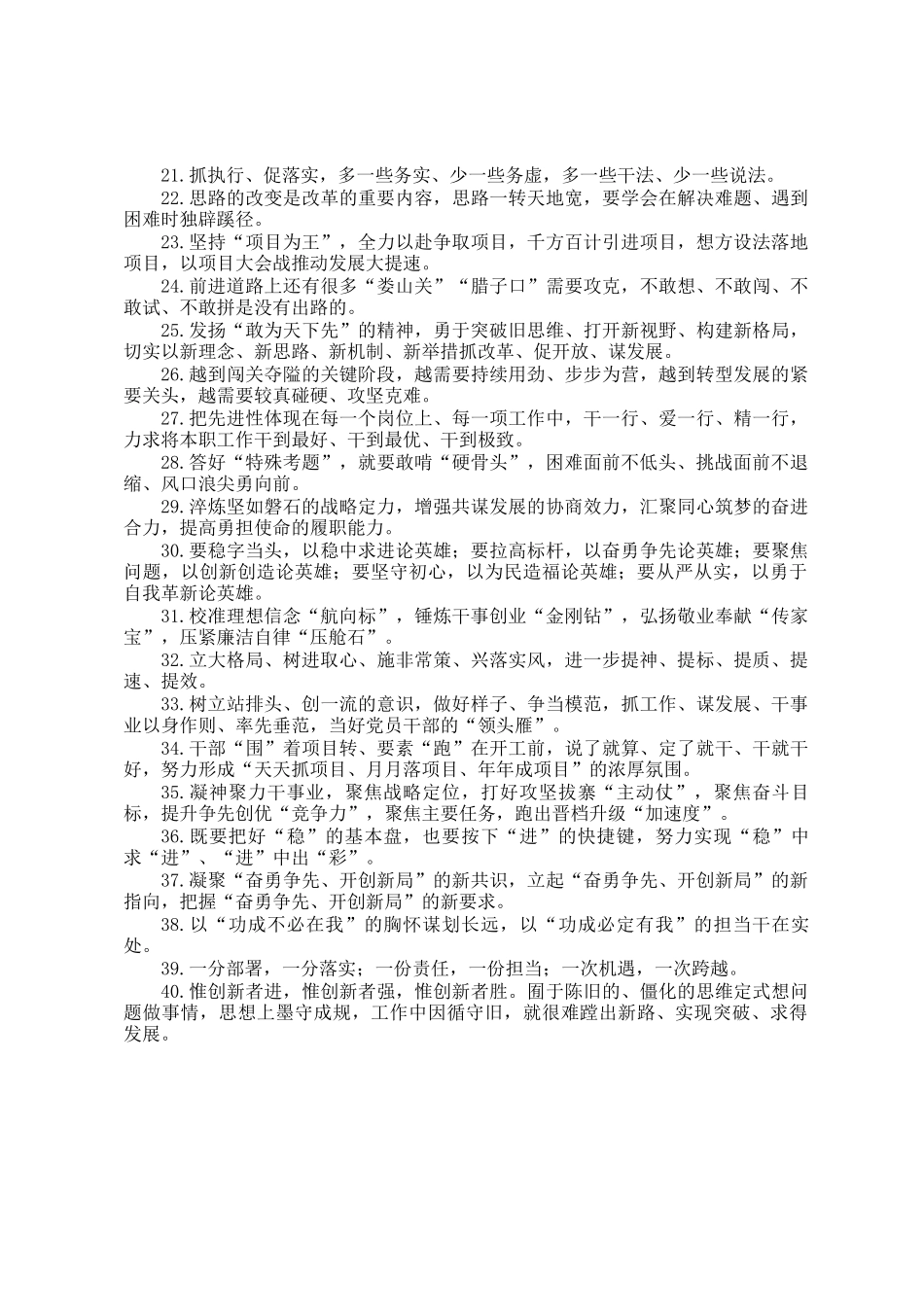 21.抓执行、促落实，多一些务实、少一些务虚，多一些干法、少一些说法。

22.思路的改变是改革的重要内容，思路一转天地宽，要学会在解决难题、遇到困难时独辟蹊径。

23.坚持“项目为王”，全力以赴争取项目，千方百计引进项目，想方设法落地项目，以项目大会战推动发展大提速。

24.前进道路上还有很多“娄山关”“腊子口”需要攻克，不敢想、不敢闯、不敢试、不敢拼是没有出路的。

25.发扬“敢为天下先”的精神，勇于突破旧思维、打开新视野、构建新格局，切实以新理念、新思路、新机制、新举措抓改革、促开放、谋发展。

26.越到闯关夺隘的关键阶段，越需要持续用劲、步步为营，越到转型发展的紧要关头，越需要较真碰硬、攻坚克难。

27.把先进性体现在每一个岗位上、每一项工作中，干一行、爱一行、精一行，力求将本职工作干到最好、干到最优、干到极致。

28.答好“特殊考题”，就要敢啃“硬骨头”，困难面前不低头、挑战面前不退缩、风口浪尖勇向前。

29.淬炼坚如磐石的战略定力，增强共谋发展的协商效力，汇聚同心筑梦的奋进合力，提高勇担使命的履职能力。

30.要稳字当头，以稳中求进论英雄；要拉高标杆，以奋勇争先论英雄；要聚焦问题，以创新创造论英雄；要坚守初心，以为民造福论英雄；要从严从实，以勇于自我革新论英雄。

31.校准理想信念“航向标”，锤炼干事创业“金刚钻”，弘扬敬业奉献“传家宝”，压紧廉洁自律“压舱石”。

32.立大格局、树进取心、施非常策、兴落实风，进一步提神、提标、提质、提速、提效。

33.树立站排头、创一流的意识，做好样子、争当模范，抓工作、谋发展、干事业以身作则、率先垂范，当好党员干部的“领头雁”。

34.干部“围”着项目转、要素“跑”在开工前，说了就算、定了就干、干就干好，努力形成“天天抓项目、月月落项目、年年成项目”的浓厚氛围。

35.凝神聚力干事业，聚焦战略定位，打好攻坚拔寨“主动仗”，聚焦奋斗目标，提升争先创优“竞争力”，聚焦主要任务，跑出晋档升级“加速度”。

36.既要把好“稳”的基本盘，也要按下“进”的快捷键，努力实现“稳”中求“进”、“进”中出“彩”。

37.凝聚“奋勇争先、开创新局”的新共识，立起“奋勇争先、开创新局”的新指向，把握“奋勇争先、开创新局”的新要求。

38.以“功成不必在我”的胸怀谋划长远，以“功成必定有我”的担当干在实处。

39.一分部署，一分落实；一份责任，一份担当；一次机遇，一次跨越。

40.惟创新者进，惟创新者强，惟创新者胜。囿于陈旧的、僵化的思维定式想问题做事情，思想上墨守成规，工作中因循守旧，就很难蹚出新路、实现突破、求得发展。